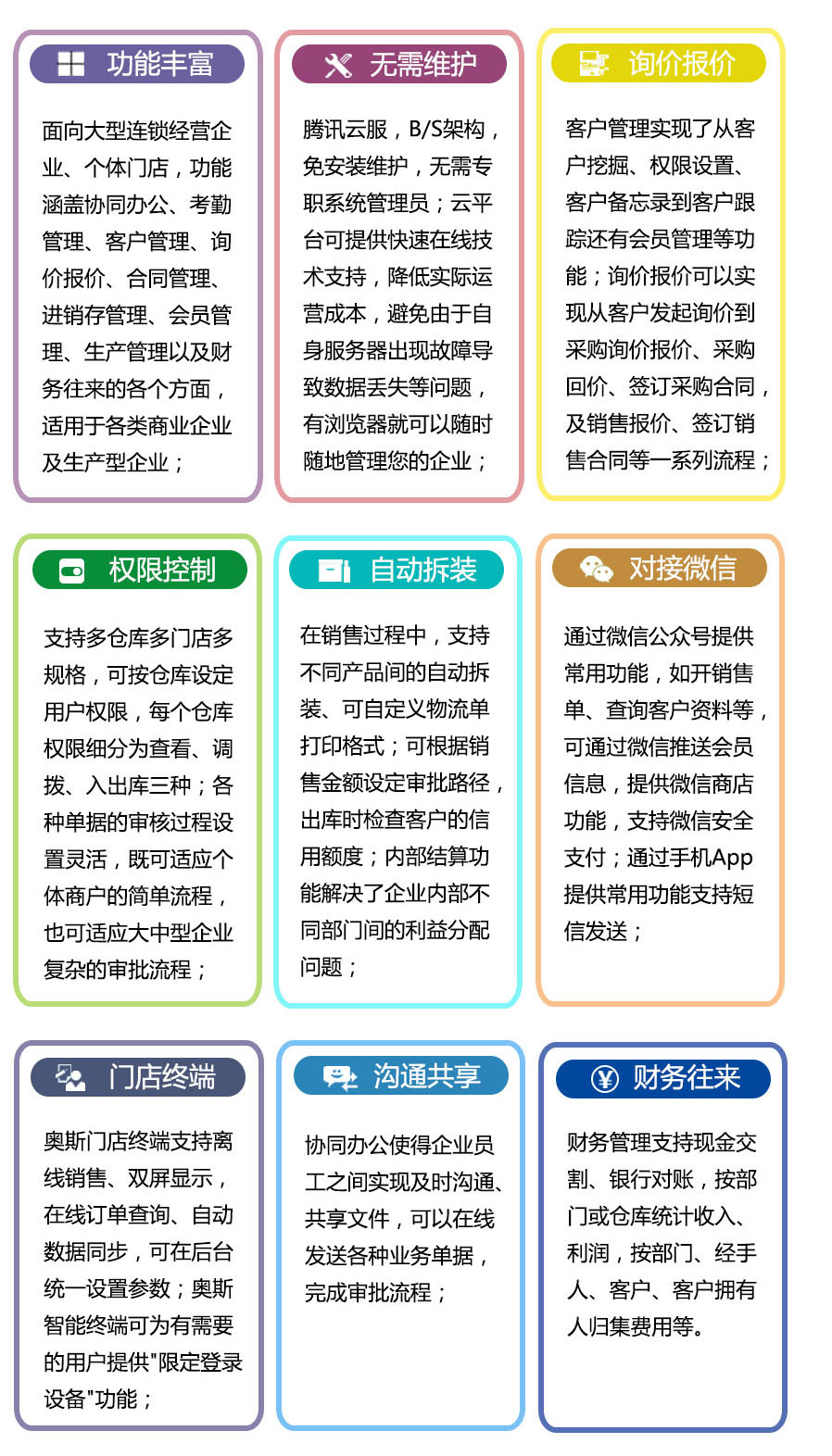 功能丰富

面向大型连锁经营企业、个体门店，功能涵盖协同办公、考勤管理、客户管理、询价报价、合同管理、进销存管理、会员管理、生产管理以及财务往来的各个方面，适用于各类商业企业及生产型企业；

无需维护

腾讯云服，B/S架构，免安装维护，无需专职系统管理员；云平台可提供快速在线技术支持，降低实际运营成本，避免由于自身服务器出现故障导致数据丢失等问题，有浏览器就可以随时随地管理您的企业；

询价报价

客户管理实现了从客户挖掘、权限设置、客户备忘录到客户跟踪还有会员管理等功能；询价报价可以实现从客户发起询价到采购询价报价、采购回价、签订采购合同，及销售报价、签订销售合同等一系列流程；

权限控制

支持多仓库多门店多规格，可按仓库设定用户权限，每个仓库权限细分为查看、调拨、入出库三种；各种单据的审核过程设置灵活，既可适应个体商户的简单流程，也可适应大中型企业复杂的审批流程；

自动拆装

在销售过程中，支持不同产品间的自动拆装、可自定义物流单打印格式；可根据销售金额设定审批路径，出库时检查客户的信用额度；内部结算功能解决了企业内部不同部门间的利益分配问题；

对接微信

通过微信公众号提供常用功能，如开销售单、查询客户资料等，可通过微信推送会员信息，提供微信商店功能，支持微信安全支付；通过手机App提供常用功能支持短信发送；

门店终端

奥斯门店终端支持离线销售、双屏显示，在线订单查询、自动数据同步，可在后台统一设置参数；奥斯智能终端可为有需要的用户提供"限定登录设备"功能；

沟通共享

协同办公使得企业员工之间实现及时沟通、共享文件，可以在线发送各种业务单据，完成审批流程；

财务往来

财务管理支持现金交割、银行对账，按部门或仓库统计收入、利润，按部门、经手人、客户、客户拥有人归集费用等。